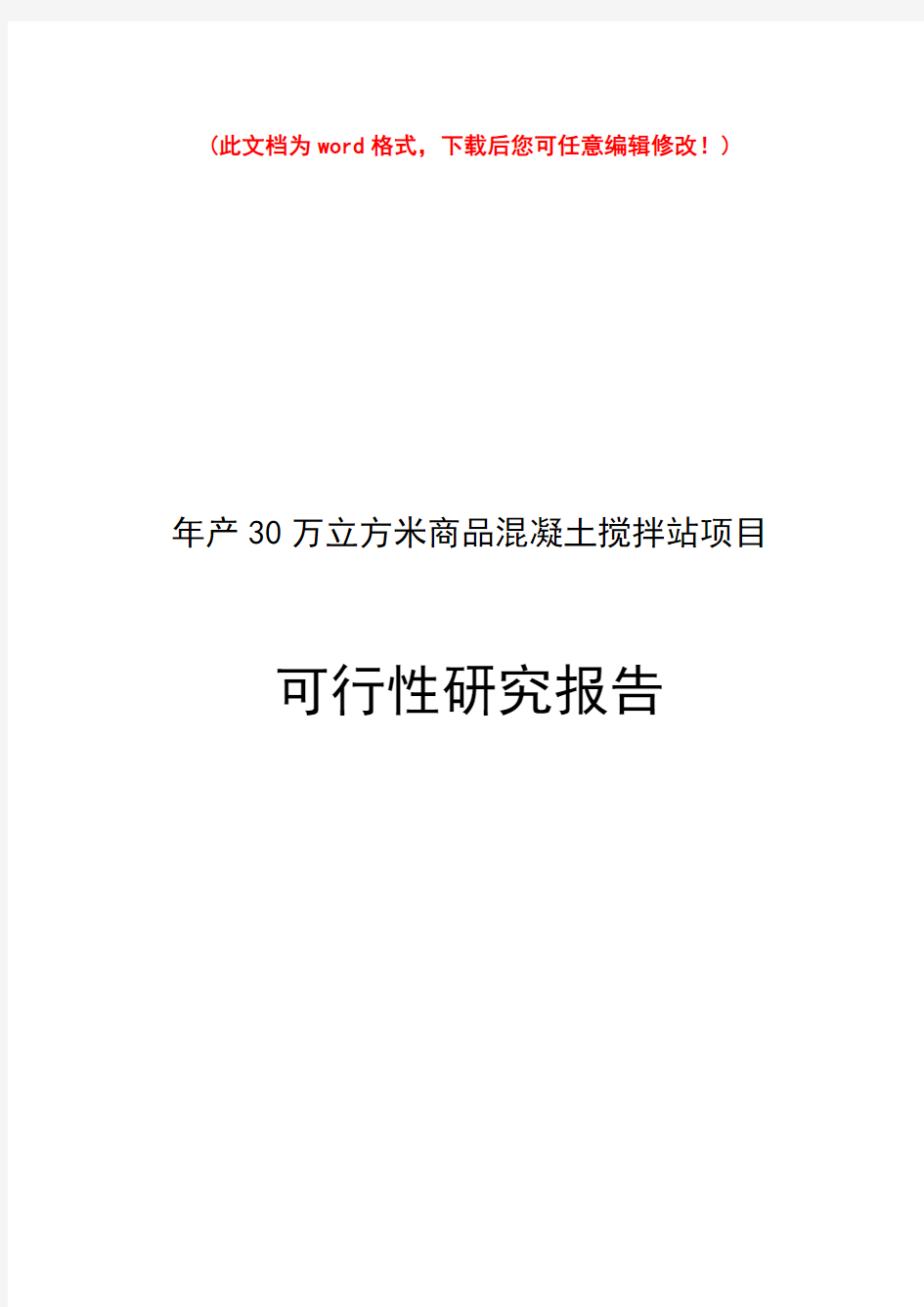 （此文档为word格式，下载后您可任意编辑修改！）

年产30万立方米商品混凝土搅拌站项目

可行性研究报告